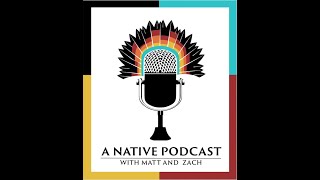 A NATIVE PODCAST
WITH MATT AND ZACH